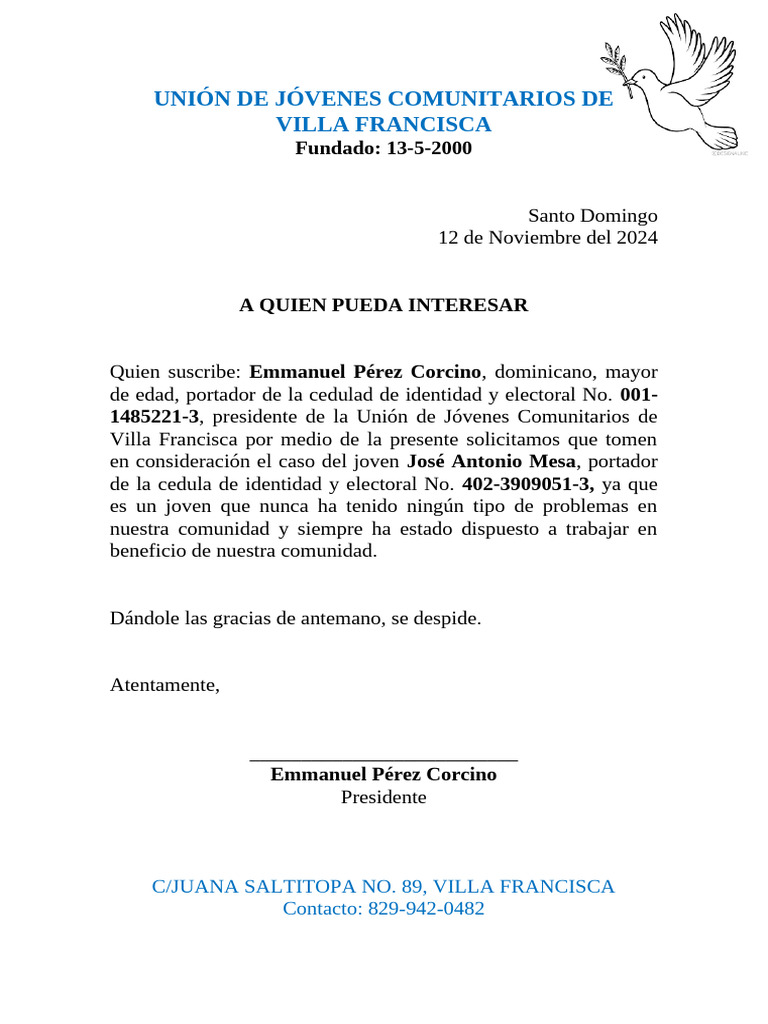 UNIÓN DE JÓVENES COMUNITARIOS DE VILLA FRANCISCA
Fundado: 13-5-2000

Santo Domingo
12 de Noviembre del 2024

A QUIEN PUEDA INTERESAR

Quien suscribe: Emmanuel Pérez Corcino, dominicano, mayor de edad, portador de la cedulad de identidad y electoral No. 001-1485221-3, presidente de la Unión de Jóvenes Comunitarios de Villa Francisca por medio de la presente solicitamos que tomen en consideración el caso del joven José Antonio Mesa, portador de la cedula de identidad y electoral No. 402-3909051-3, ya que es un joven que nunca ha tenido ningún tipo de problemas en nuestra comunidad y siempre ha estado dispuesto a trabajar en beneficio de nuestra comunidad.

Dándole las gracias de antemano, se despide.

Atentamente,

Emmanuel Pérez Corcino
Presidente

C/JUANA SALTITOPA NO. 89, VILLA FRANCISCA
Contacto: 829-942-0482